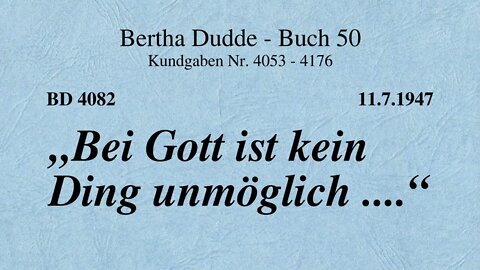 Bertha Dudde - Buch 50
Kundgaben Nr. 4053 - 4176

BD 4082

11.7.1947

„Bei Gott ist kein Ding unmöglich ....“